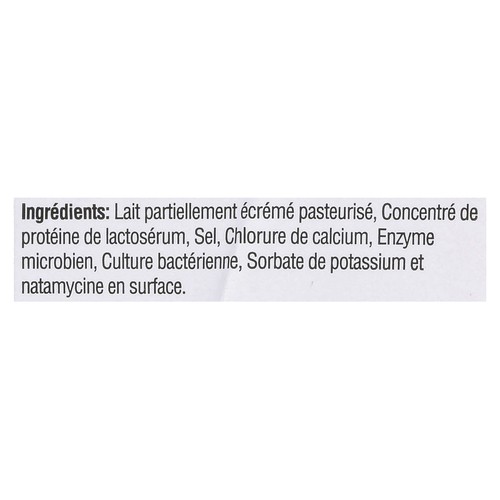 Ingrédients: Lait partiellement écrémé pasteurisé, Concentré de protéine de lactosérum, Sel, Chlorure de calcium, Enzyme microbien, Culture bactérienne, Sorbate de potassium et natamycine en surface.